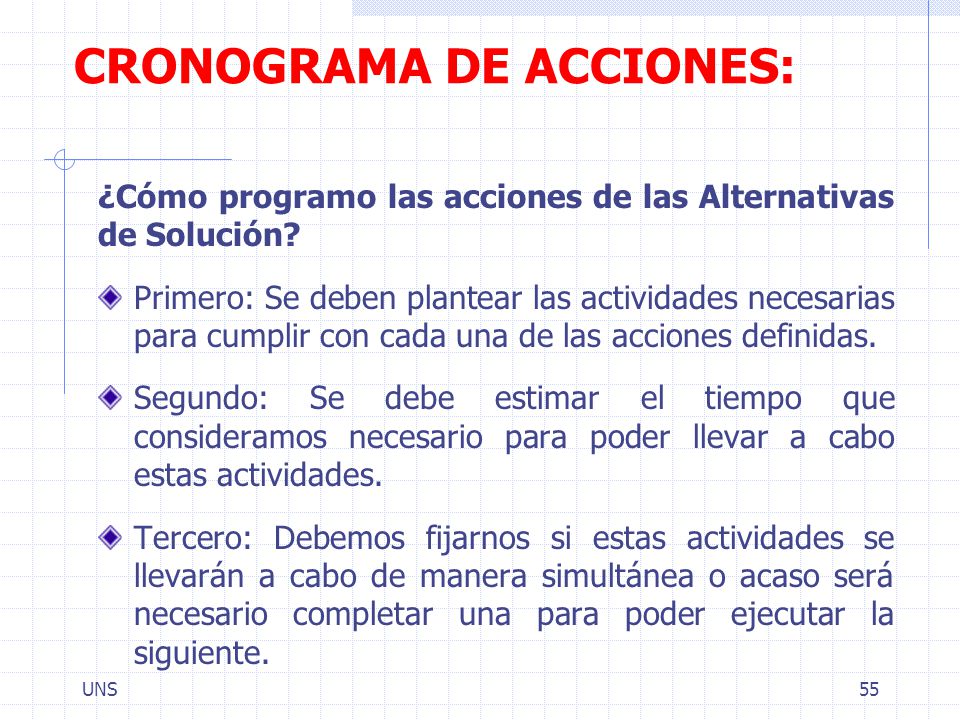 CRONOGRAMA DE ACCIONES:

¿Cómo programo las acciones de las Alternativas de Solución?

Primero: Se deben plantear las actividades necesarias para cumplir con cada una de las acciones definidas.

Segundo: Se debe estimar el tiempo que consideramos necesario para poder llevar a cabo estas actividades.

Tercero: Debemos fijarnos si estas actividades se llevarán a cabo de manera simultánea o acaso será necesario completar una para poder ejecutar la siguiente.

UNS

55